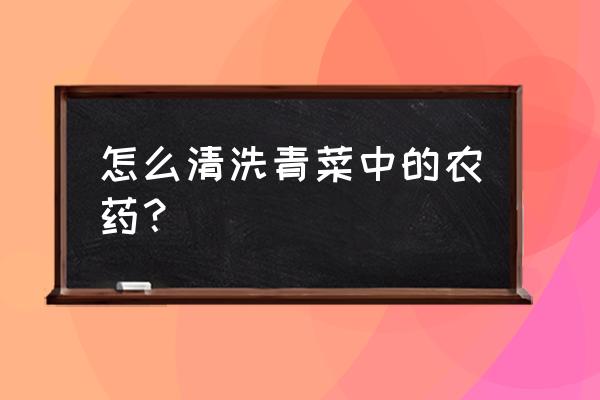 怎么清洗青菜中的农药？